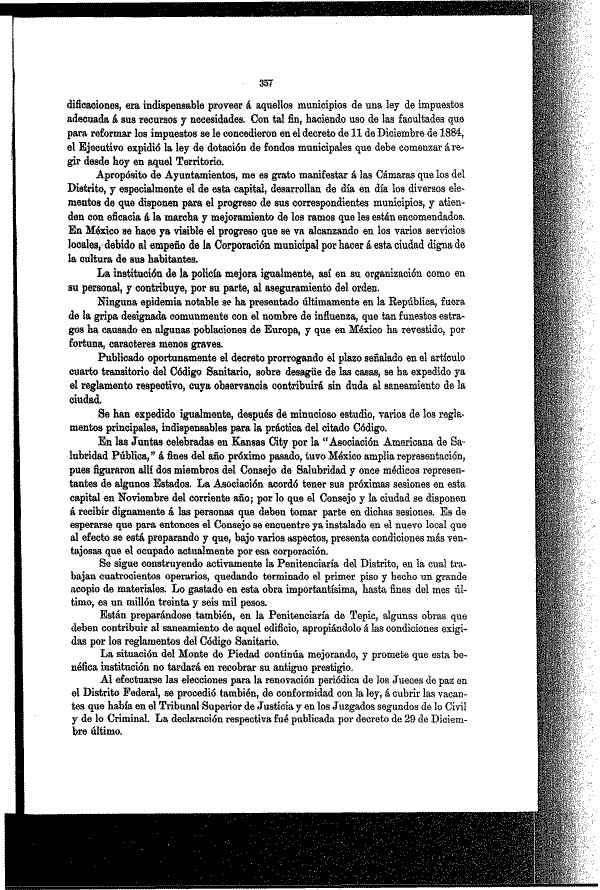 357

dificaciones, era indispensable proveer á aquellos municipios de una ley de impuestos adecuada á sus recursos y necesidades. Con tal fin, haciendo uso de las facultades que para reformar los impuestos se le concedieron en el decreto de 11 de Diciembre de 1884, el Ejecutivo expidió la ley de dotación de fondos municipales que debe comenzar á regir desde hoy en aquel Territorio.

Apropósito de Ayuntamientos, me es grato manifestar á las Cámaras que los del Distrito, y especialmente el de esta capital, desarrollan de día en día los diversos elementos de que disponen para el progreso de sus correspondientes municipios, y atienden con eficacia á la marcha y mejoramiento de los ramos que les están encomendados. En México se hace ya visible el progreso que se va alcanzando en los varios servicios locales, debido al empeño de la Corporación municipal por hacer á esta ciudad digna de la cultura de sus habitantes.

La institución de la policía mejora igualmente, así en su organización como en su personal, y contribuye, por su parte, al aseguramiento del orden.

Ninguna epidemia notable se ha presentado últimamente en la República, fuera de la gripa designada comunmente con el nombre de influenza, que tan funestos estragos ha causado en algunas poblaciones de Europa, y que en México ha revestido, por fortuna, caracteres menos graves.

Publicado oportunamente el decreto prorrogando el plazo señalado en el artículo cuarto transitorio del Código Sanitario, sobre desagüe de las casas, se ha expedido ya el reglamento respectivo, cuya observancia contribuirá sin duda al saneamiento de la ciudad.

Se han expedido igualmente, después de minucioso estudio, varios de los reglamentos principales, indispensables para la práctica del citado Código.

En las Juntas celebradas en Kansas City por la "Asociación Americana de Salubridad Pública," á fines del año próximo pasado, tuvo México amplia representación, pues figuraron allí dos miembros del Consejo de Salubridad y once médicos representantes de algunos Estados. La Asociación acordó tener sus próximas sesiones en esta capital en Noviembre del corriente año; por lo que el Consejo y la ciudad se disponen á recibir dignamente á las personas que deben tomar parte en dichas sesiones. Es de esperarse que para entonces el Consejo se encuentre ya instalado en el nuevo local que al efecto se está preparando y que, bajo varios aspectos, presenta condiciones más ventajosas que el ocupado actualmente por esa corporación.

Se sigue construyendo activamente la Penitenciaría del Distrito, en la cual trabajan cuatrocientos operarios, quedando terminado el primer piso y hecho un grande acopio de materiales. Lo gastado en esta obra importantísima, hasta fines del mes último, es un millón treinta y seis mil pesos.

Están preparándose también, en la Penitenciaría de Tepic, algunas obras que deben contribuir al saneamiento de aquel edificio, apropiándolo á las condiciones exigidas por los reglamentos del Código Sanitario.

La situación del Monte de Piedad continúa mejorando, y promete que esta benéfica institución no tardará en recobrar su antiguo prestigio.

Al efectuarse las elecciones para la renovación periódica de los Jueces de paz en el Distrito Federal, se procedió también, de conformidad con la ley, á cubrir las vacantes que había en el Tribunal Superior de Justicia y en los Juzgados segundos de lo Civil y de lo Criminal. La declaración respectiva fué publicada por decreto de 29 de Diciembre último.